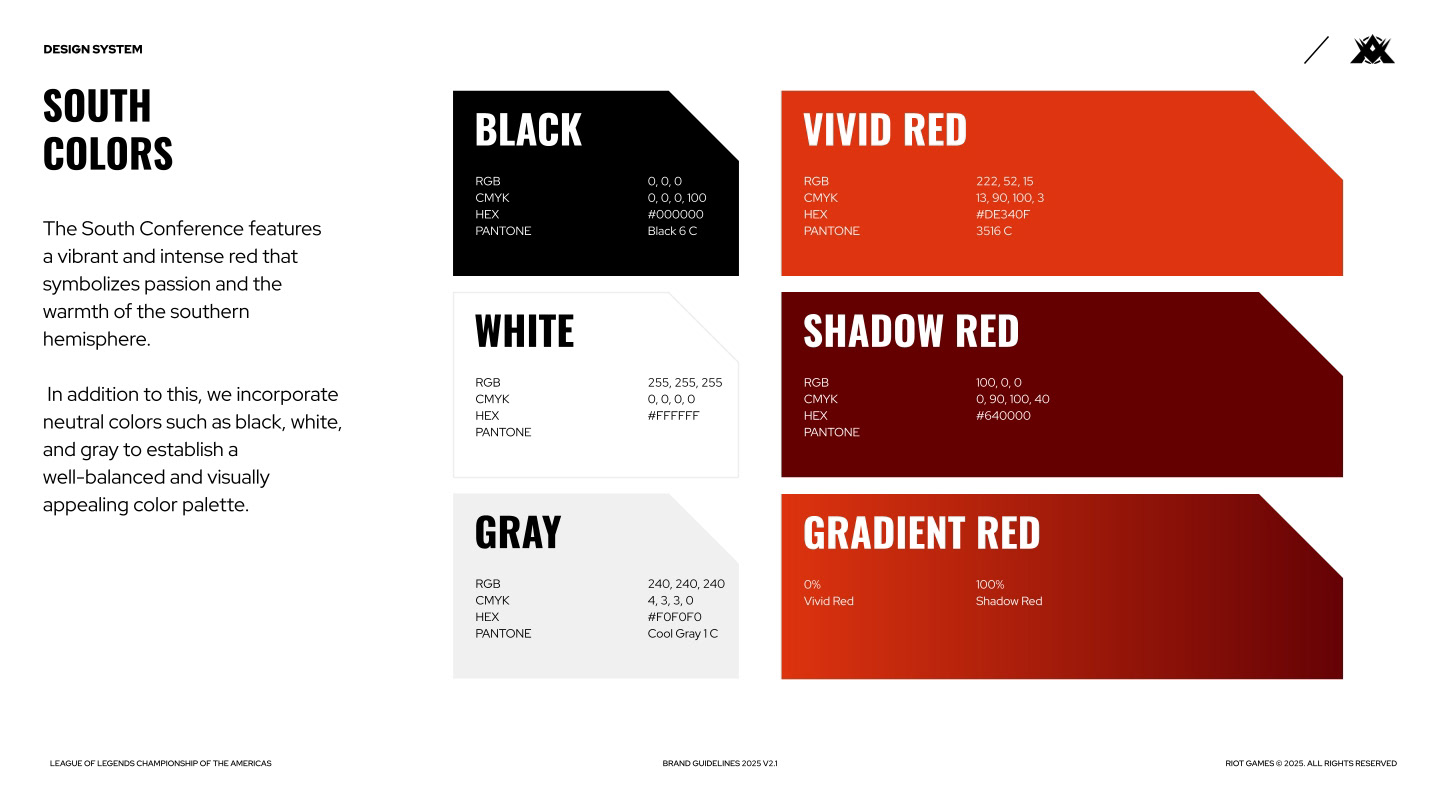 DESIGN SYSTEM

SOUTH
COLORS

The South Conference features a vibrant and intense red that symbolizes passion and the warmth of the southern hemisphere.

In addition to this, we incorporate neutral colors such as black, white, and gray to establish a well-balanced and visually appealing color palette.

BLACK

RGB 0, 0, 0
CMYK 0, 0, 0, 100
HEX #000000
PANTONE Black 6 C

WHITE

RGB 255, 255, 255
CMYK 0, 0, 0, 0
HEX #FFFFFF
PANTONE

GRAY

RGB 240, 240, 240
CMYK 4, 3, 3, 0
HEX #F0F0F0
PANTONE Cool Gray 1 C

VIVID RED

RGB 222, 52, 15
CMYK 13, 90, 100, 3
HEX #DE340F
PANTONE 3516 C

SHADOW RED

RGB 100, 0, 0
CMYK 0, 90, 100, 40
HEX #640000
PANTONE

GRADIENT RED

0% 100%
Vivid Red Shadow Red

LEAGUE OF LEGENDS CHAMPIONSHIP OF THE AMERICAS

BRAND GUIDELINES 2025 V2.1

RIOT GAMES © 2025. ALL RIGHTS RESERVED